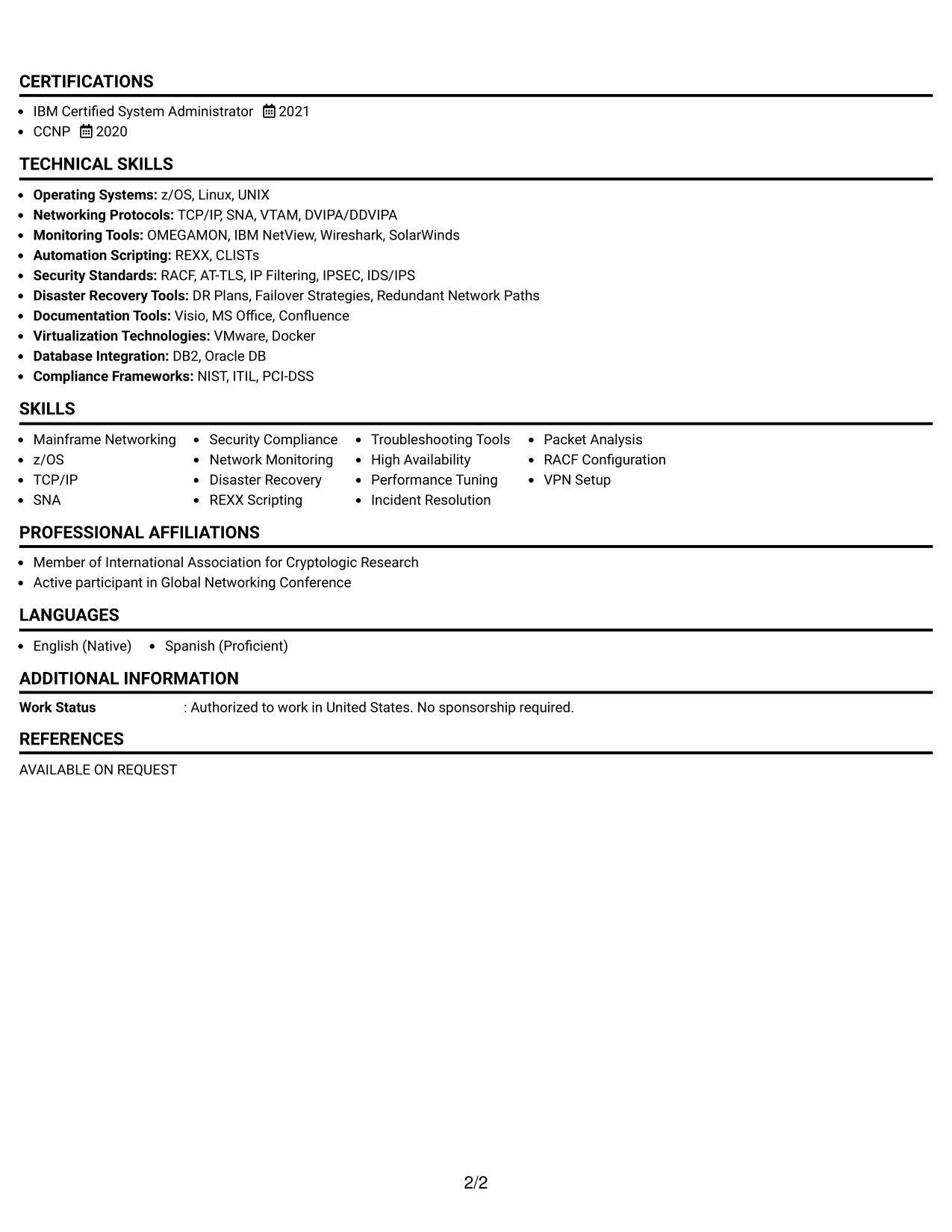 CERTIFICATIONS

• IBM Certified System Administrator 2021
• CCNP 2020

TECHNICAL SKILLS

• Operating Systems: z/OS, Linux, UNIX
• Networking Protocols: TCP/IP, SNA, VTAM, DVIPA/DDVIPA
• Monitoring Tools: OMEGAMON, IBM NetView, Wireshark, SolarWinds
• Automation Scripting: REXX, CLISTs
• Security Standards: RACF, AT-TLS, IP Filtering, IPSEC, IDS/IPS
• Disaster Recovery Tools: DR Plans, Failover Strategies, Redundant Network Paths
• Documentation Tools: Visio, MS Office, Confluence
• Virtualization Technologies: VMware, Docker
• Database Integration: DB2, Oracle DB
• Compliance Frameworks: NIST, ITIL, PCI-DSS

SKILLS

• Mainframe Networking
• z/OS
• TCP/IP
• SNA
• Security Compliance
• Network Monitoring
• Disaster Recovery
• REXX Scripting
• Troubleshooting Tools
• High Availability
• Performance Tuning
• Incident Resolution
• Packet Analysis
• RACF Configuration
• VPN Setup

PROFESSIONAL AFFILIATIONS

• Member of International Association for Cryptologic Research
• Active participant in Global Networking Conference

LANGUAGES

• English (Native) • Spanish (Proficient)

ADDITIONAL INFORMATION

Work Status : Authorized to work in United States. No sponsorship required.

REFERENCES

AVAILABLE ON REQUEST

2/2